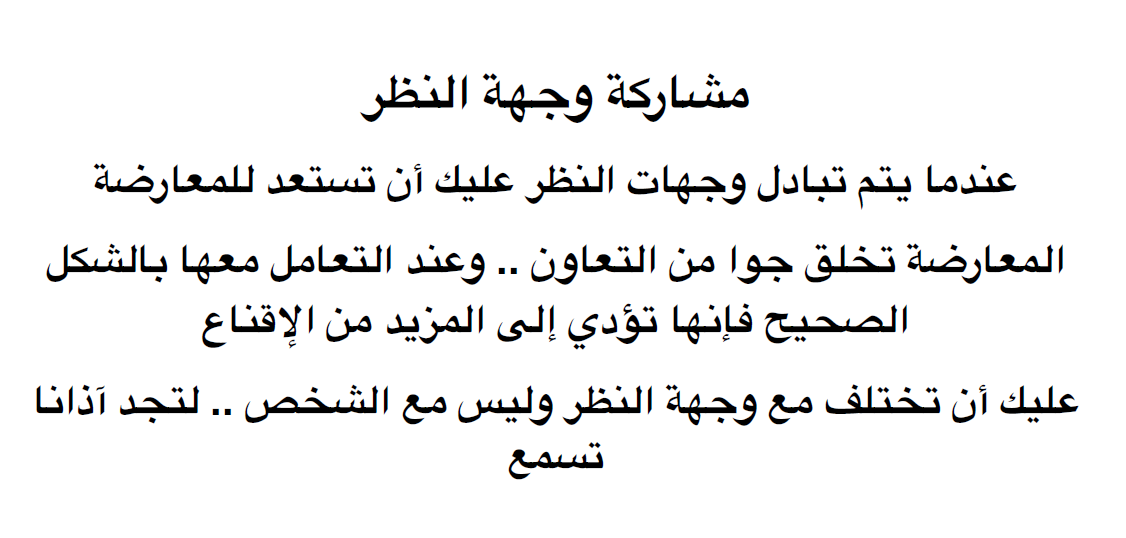 مشاركة وجهة النظر

عندما يتم تبادل وجهات النظر عليك أن تستعد للمعارضة

المعارضة تخلق جوا من التعاون .. وعند التعامل معها بالشكل الصحيح فإنها تؤدي إلى المزيد من الإقناع

عليك أن تختلف مع وجهة النظر وليس مع الشخص .. لتجد آذانا تسمع